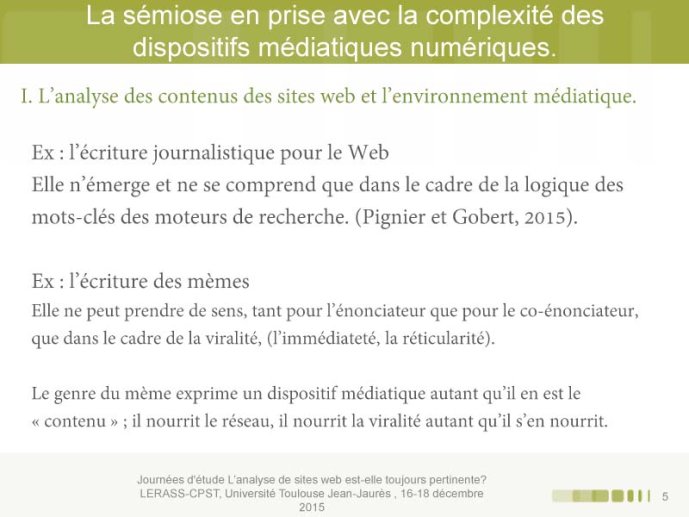 La sémiose en prise avec la complexité des dispositifs médiatiques numériques.

I. L'analyse des contenus des sites web et l'environnement médiatique.

Ex : l'écriture journalistique pour le Web
Elle n'émerge et ne se comprend que dans le cadre de la logique des mots-clés des moteurs de recherche. (Pignier et Gobert, 2015).

Ex : l'écriture des mèmes
Elle ne peut prendre de sens, tant pour l'énonciateur que pour le co-énonciateur, que dans le cadre de la viralité, (l'immédiateté, la réticularité).

Le genre du mème exprime un dispositif médiatique autant qu'il en est le « contenu » ; il nourrit le réseau, il nourrit la viralité autant qu'il s'en nourrit.

Journées d'étude L'analyse de sites web est-elle toujours pertinente? LERASS-CPST, Université Toulouse Jean-Jaurès , 16-18 décembre 2015

5